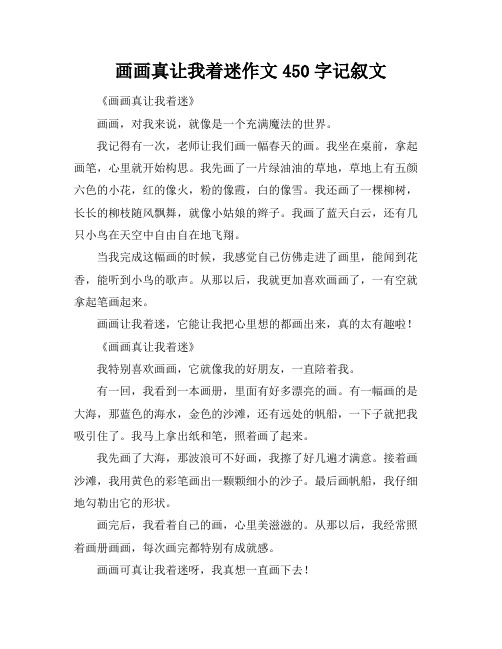 画画真让我着迷作文 450 字记叙文

《画画真让我着迷》

画画，对我来说，就像是一个充满魔法的世界。

我记得有一次，老师让我们画一幅春天的画。我坐在桌前，拿起画笔，心里就开始构思。我先画了一片绿油油的草地，草地上有五颜六色的小花，红的像火，粉的像霞，白的像雪。我还画了一棵柳树，长长的柳枝随风飘舞，就像小姑娘的辫子。我画了蓝天白云，还有几只小鸟在天空中自由自在地飞翔。

当我完成这幅画的时候，我感觉自己仿佛走进了画里，能闻到花香，能听到小鸟的歌声。从那以后，我就更加喜欢画画了，一有空就拿起笔画起来。

画画让我着迷，它能让我把心里想的都画出来，真的太有趣啦！

《画画真让我着迷》

我特别喜欢画画，它就像我的好朋友，一直陪着我。

有一回，我看到一本画册，里面有好多漂亮的画。有一幅画的是大海，那蓝色的海水，金色的沙滩，还有远处的帆船，一下子就把我吸引住了。我马上拿出纸和笔，照着画了起来。

我先画了大海，那波浪可不好画，我擦了好几遍才满意。接着画沙滩，我用黄色的彩笔画出一颗颗细小的沙子。最后画帆船，我仔细地勾勒出它的形状。

画完后，我看着自己的画，心里美滋滋的。从那以后，我经常照着画册画画，每次画完都特别有成就感。

画画可真让我着迷呀，我真想一直画下去！